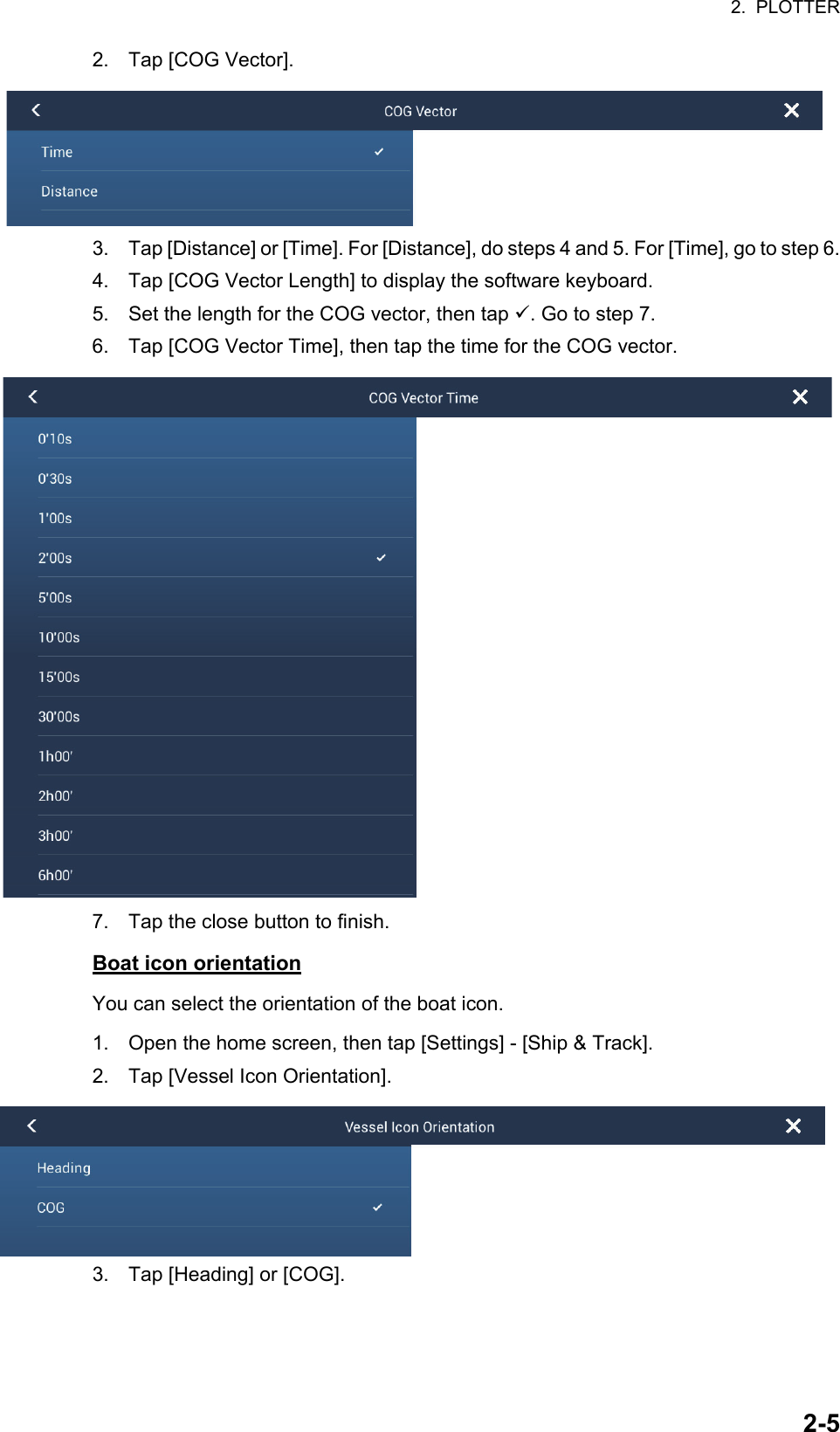 2. PLOTTER

2. Tap [COG Vector].

COG Vector

Time ✓

Distance

3. Tap [Distance] or [Time]. For [Distance], do steps 4 and 5. For [Time], go to step 6.

4. Tap [COG Vector Length] to display the software keyboard.

5. Set the length for the COG vector, then tap ✓. Go to step 7.

6. Tap [COG Vector Time], then tap the time for the COG vector.

COG Vector Time

0'10s

0'30s

1'00s

2'00s ✓

5'00s

10'00s

15'00s

30'00s

1h00'

2h00'

3h00'

6h00'

7. Tap the close button to finish.

Boat icon orientation

You can select the orientation of the boat icon.

1. Open the home screen, then tap [Settings] - [Ship & Track].

2. Tap [Vessel Icon Orientation].

Vessel Icon Orientation

Heading

COG ✓

3. Tap [Heading] or [COG].

2-5